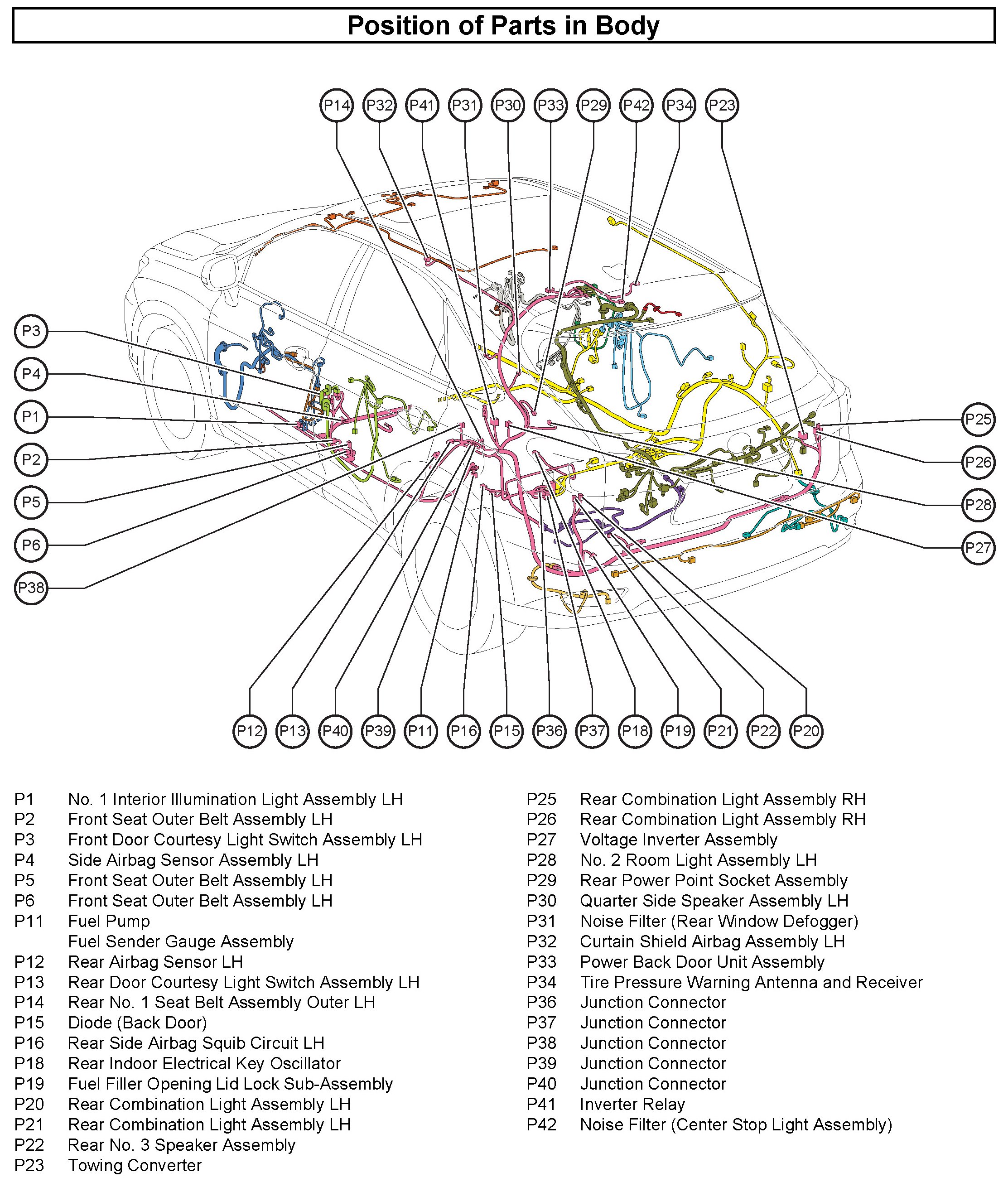 Position of Parts in Body

P14 P32 P41 P31 P30 P33 P29 P42 P34 P23

P3
P4
P1
P2
P5
P6
P38

P25
P26
P28
P27

P12 P13 P40 P39 P11 P16 P15 P36 P37 P18 P19 P21 P22 P20

P1 No. 1 Interior Illumination Light Assembly LH
P2 Front Seat Outer Belt Assembly LH
P3 Front Door Courtesy Light Switch Assembly LH
P4 Side Airbag Sensor Assembly LH
P5 Front Seat Outer Belt Assembly LH
P6 Front Seat Outer Belt Assembly LH
P11 Fuel Pump
Fuel Sender Gauge Assembly
P12 Rear Airbag Sensor LH
P13 Rear Door Courtesy Light Switch Assembly LH
P14 Rear No. 1 Seat Belt Assembly Outer LH
P15 Diode (Back Door)
P16 Rear Side Airbag Squib Circuit LH
P18 Rear Indoor Electrical Key Oscillator
P19 Fuel Filler Opening Lid Lock Sub-Assembly
P20 Rear Combination Light Assembly LH
P21 Rear Combination Light Assembly LH
P22 Rear No. 3 Speaker Assembly
P23 Towing Converter

P25 Rear Combination Light Assembly RH
P26 Rear Combination Light Assembly RH
P27 Voltage Inverter Assembly
P28 No. 2 Room Light Assembly LH
P29 Rear Power Point Socket Assembly
P30 Quarter Side Speaker Assembly LH
P31 Noise Filter (Rear Window Defogger)
P32 Curtain Shield Airbag Assembly LH
P33 Power Back Door Unit Assembly
P34 Tire Pressure Warning Antenna and Receiver
P36 Junction Connector
P37 Junction Connector
P38 Junction Connector
P39 Junction Connector
P40 Junction Connector
P41 Inverter Relay
P42 Noise Filter (Center Stop Light Assembly)